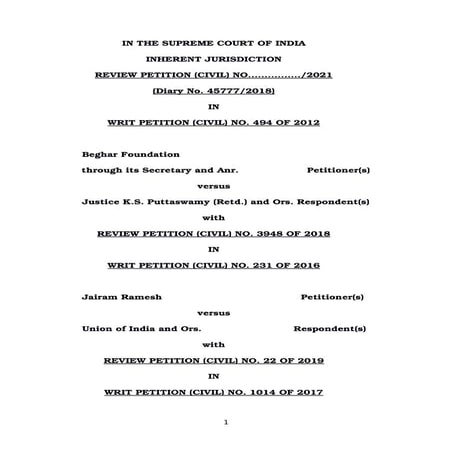 IN THE SUPREME COURT OF INDIA

INHERENT JURISDICTION

REVIEW PETITION (CIVIL) NO................/2021

(Diary No. 45777/2018)

IN

WRIT PETITION (CIVIL) NO. 494 OF 2012

Beghar Foundation
through its Secretary and Anr. Petitioner(s)

versus

Justice K.S. Puttaswamy (Retd.) and Ors. Respondent(s)

with

REVIEW PETITION (CIVIL) NO. 3948 OF 2018

IN

WRIT PETITION (CIVIL) NO. 231 OF 2016

Jairam Ramesh Petitioner(s)

versus

Union of India and Ors. Respondent(s)

with

REVIEW PETITION (CIVIL) NO. 22 OF 2019

IN

WRIT PETITION (CIVIL) NO. 1014 OF 2017

1